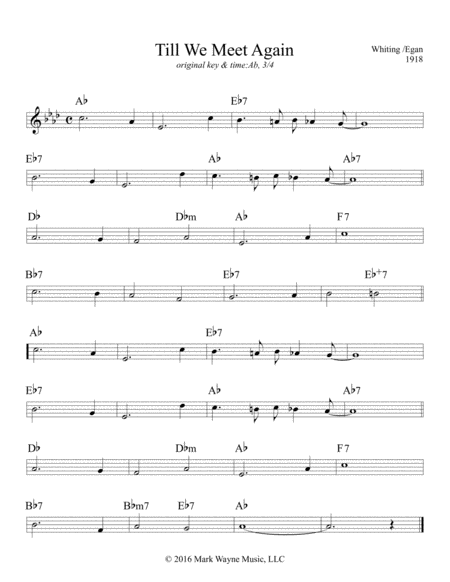 Till We Meet Again
original key & time:Ab, 3/4

Whiting /Egan
1918

A♭ E♭7

E♭7 A♭ A♭7

D♭ D♭m A♭ F7

B♭7 E♭7 E♭+7

A♭ E♭7

E♭7 A♭ A♭7

D♭ D♭m A♭ F7

B♭7 B♭m7 E♭7 A♭

© 2016 Mark Wayne Music, LLC